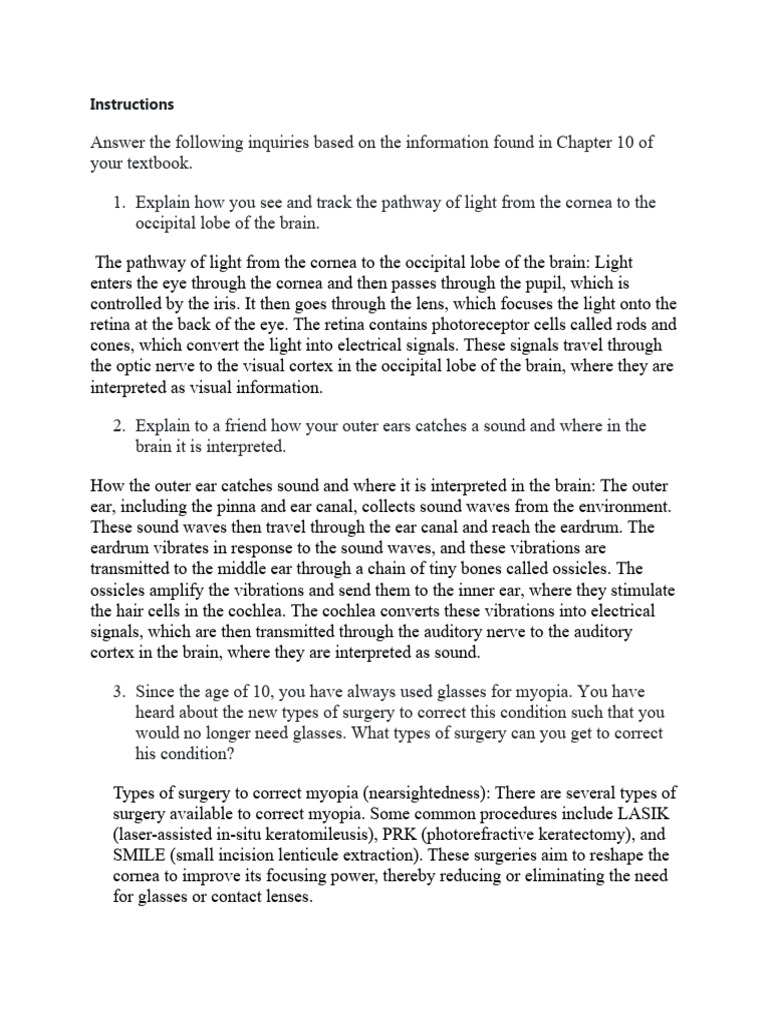 Instructions

Answer the following inquiries based on the information found in Chapter 10 of your textbook.

1. Explain how you see and track the pathway of light from the cornea to the occipital lobe of the brain.

The pathway of light from the cornea to the occipital lobe of the brain: Light enters the eye through the cornea and then passes through the pupil, which is controlled by the iris. It then goes through the lens, which focuses the light onto the retina at the back of the eye. The retina contains photoreceptor cells called rods and cones, which convert the light into electrical signals. These signals travel through the optic nerve to the visual cortex in the occipital lobe of the brain, where they are interpreted as visual information.

2. Explain to a friend how your outer ears catches a sound and where in the brain it is interpreted.

How the outer ear catches sound and where it is interpreted in the brain: The outer ear, including the pinna and ear canal, collects sound waves from the environment. These sound waves then travel through the ear canal and reach the eardrum. The eardrum vibrates in response to the sound waves, and these vibrations are transmitted to the middle ear through a chain of tiny bones called ossicles. The ossicles amplify the vibrations and send them to the inner ear, where they stimulate the hair cells in the cochlea. The cochlea converts these vibrations into electrical signals, which are then transmitted through the auditory nerve to the auditory cortex in the brain, where they are interpreted as sound.

3. Since the age of 10, you have always used glasses for myopia. You have heard about the new types of surgery to correct this condition such that you would no longer need glasses. What types of surgery can you get to correct his condition?

Types of surgery to correct myopia (nearsightedness): There are several types of surgery available to correct myopia. Some common procedures include LASIK (laser-assisted in-situ keratomileusis), PRK (photorefractive keratectomy), and SMILE (small incision lenticule extraction). These surgeries aim to reshape the cornea to improve its focusing power, thereby reducing or eliminating the need for glasses or contact lenses.